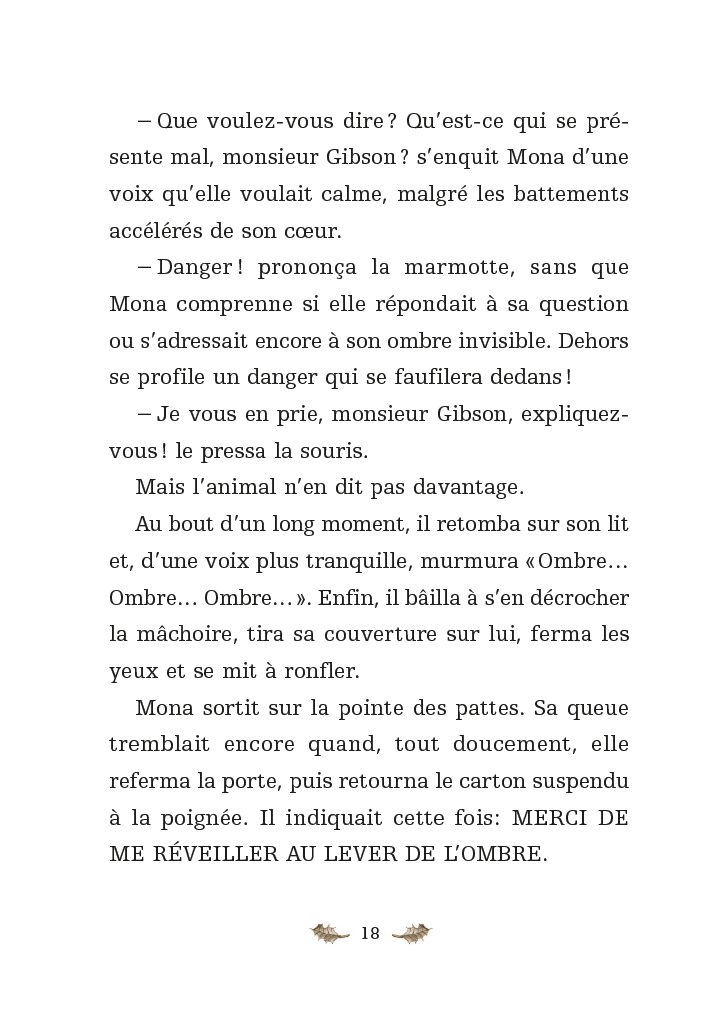 – Que voulez-vous dire ? Qu'est-ce qui se présente mal, monsieur Gibson ? s'enquit Mona d'une voix qu'elle voulait calme, malgré les battements accélérés de son cœur.

– Danger ! prononça la marmotte, sans que Mona comprenne si elle répondait à sa question ou s'adressait encore à son ombre invisible. Dehors se profile un danger qui se faufilera dedans !

– Je vous en prie, monsieur Gibson, expliquez-vous ! le pressa la souris.

Mais l'animal n'en dit pas davantage.

Au bout d'un long moment, il retomba sur son lit et, d'une voix plus tranquille, murmura « Ombre… Ombre… Ombre… ». Enfin, il bâilla à s'en décrocher la mâchoire, tira sa couverture sur lui, ferma les yeux et se mit à ronfler.

Mona sortit sur la pointe des pattes. Sa queue tremblait encore quand, tout doucement, elle referma la porte, puis retourna le carton suspendu à la poignée. Il indiquait cette fois: MERCI DE ME RÉVEILLER AU LEVER DE L'OMBRE.

18